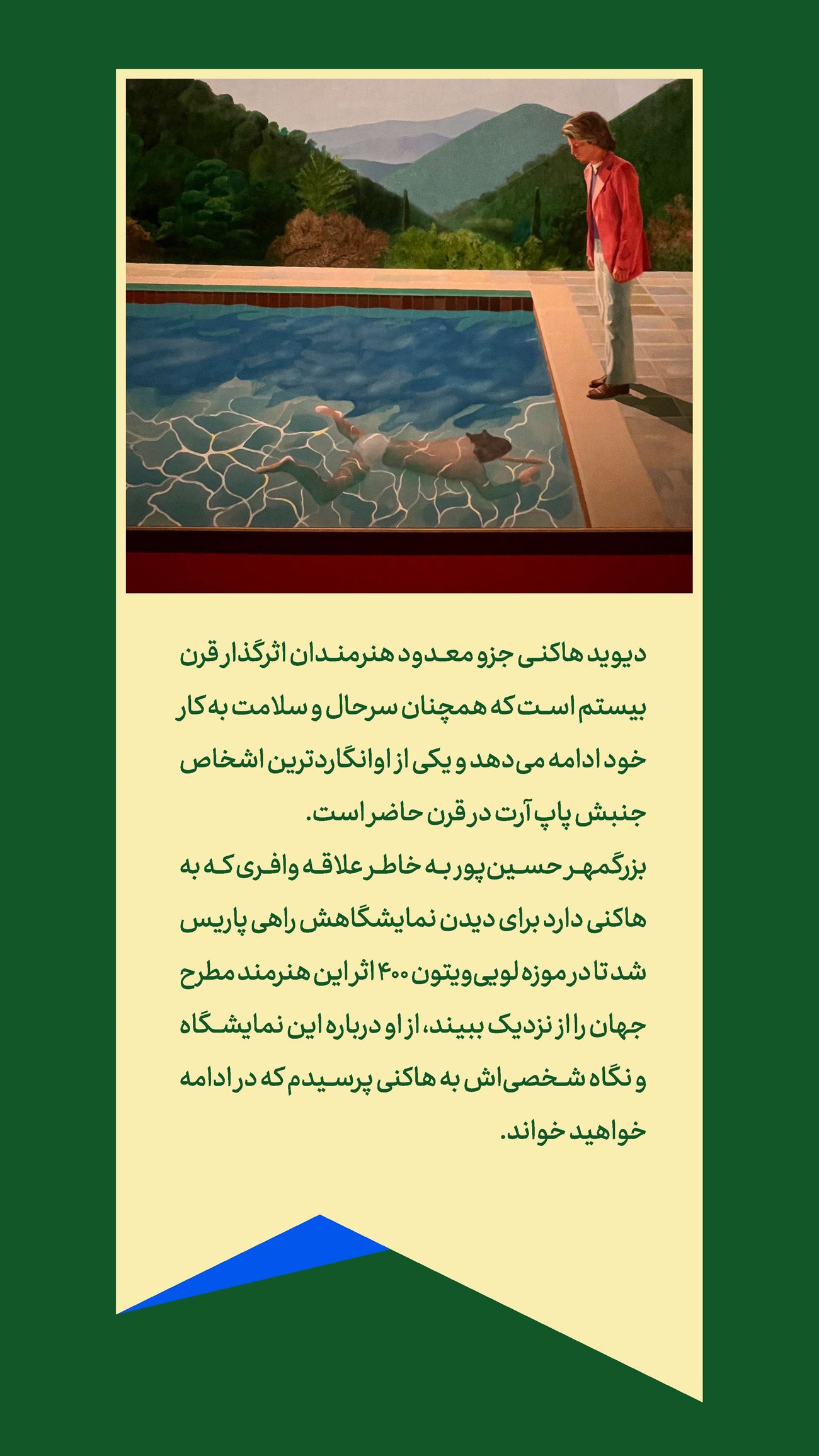 دیوید هاکنی جزو معدود هنرمندان اثرگذار قرن بیستم است که همچنان سرحال و سلامت به کار خود ادامه می‌دهد و یکی از اوانگاردترین اشخاص جنبش پاپ آرت در قرن حاضر است.

بزرگمهر حسین پور به خاطر علاقه وافری که به هاکنی دارد برای دیدن نمایشگاهش راهی پاریس شد تا در موزه لویی ویتون ۴۰۰ اثر این هنرمند مطرح جهان را از نزدیک ببیند، از او درباره این نمایشگاه و نگاه شخصی‌اش به هاکنی پرسیدم که در ادامه خواهید خواند.